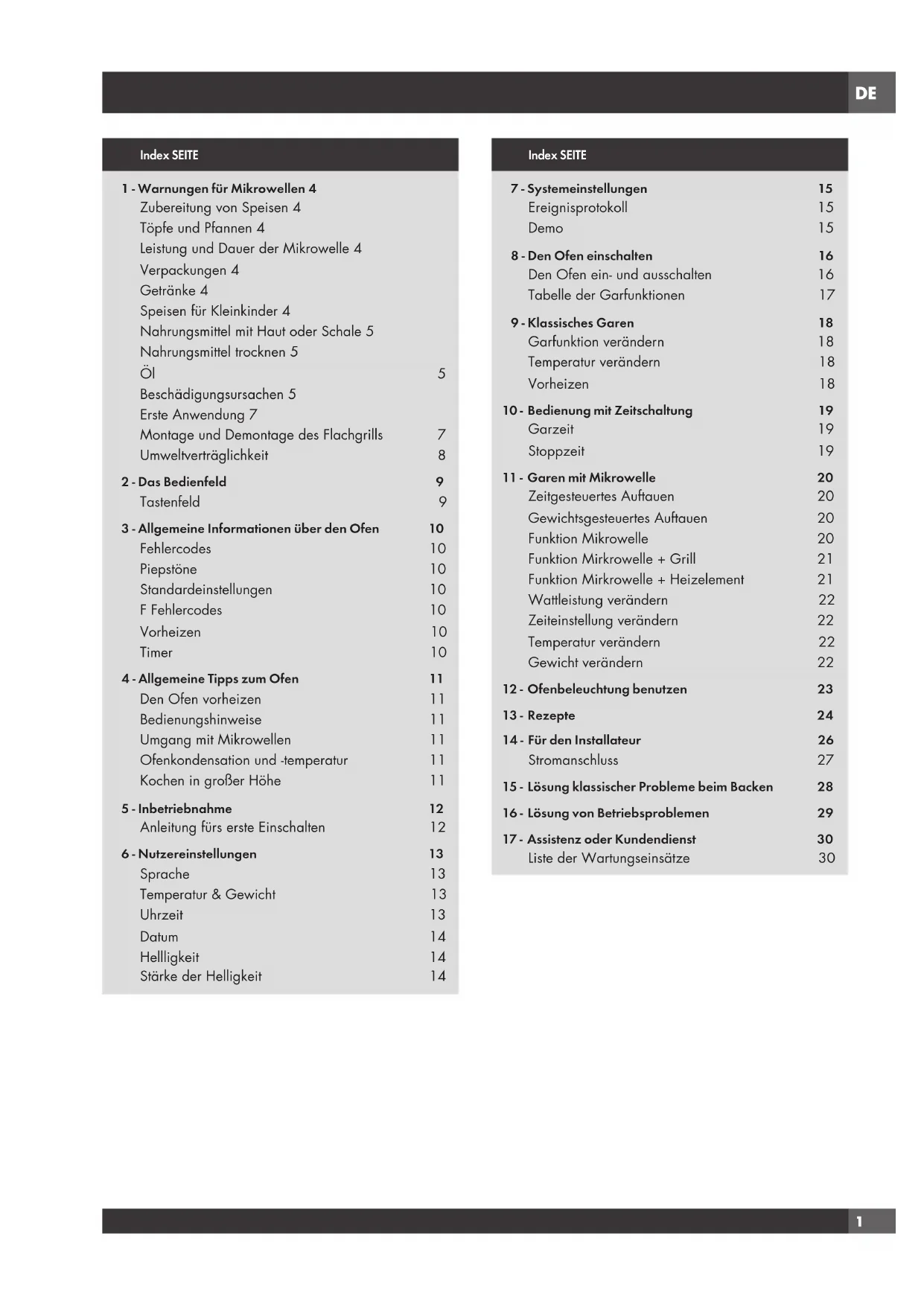 DE

Index SEITE

1 - Warnungen für Mikrowellen 4
Zubereitung von Speisen 4
Töpfe und Pfannen 4
Leistung und Dauer der Mikrowelle 4
Verpackungen 4
Getränke 4
Speisen für Kleinkinder 4
Nahrungsmittel mit Haut oder Schale 5
Nahrungsmittel trocknen 5
Öl 5
Beschädigungsursachen 5
Erste Anwendung 7
Montage und Demontage des Flachgrills 7
Umweltverträglichkeit 8

2 - Das Bedienfeld 9
Tastenfeld 9

3 - Allgemeine Informationen über den Ofen 10
Fehlercodes 10
Piepstöne 10
Standardeinstellungen 10
F Fehlercodes 10
Vorheizen 10
Timer 10

4 - Allgemeine Tipps zum Ofen 11
Den Ofen vorheizen 11
Bedienungshinweise 11
Umgang mit Mikrowellen 11
Ofenkondensation und -temperatur 11
Kochen in großer Höhe 11

5 - Inbetriebnahme 12
Anleitung fürs erste Einschalten 12

6 - Nutzereinstellungen 13
Sprache 13
Temperatur & Gewicht 13
Uhrzeit 13
Datum 14
Hellligkeit 14
Stärke der Helligkeit 14

Index SEITE

7 - Systemeinstellungen 15
Ereignisprotokoll 15
Demo 15

8 - Den Ofen einschalten 16
Den Ofen ein- und ausschalten 16
Tabelle der Garfunktionen 17

9 - Klassisches Garen 18
Garfunktion verändern 18
Temperatur verändern 18
Vorheizen 18

10 - Bedienung mit Zeitschaltung 19
Garzeit 19
Stoppzeit 19

11 - Garen mit Mikrowelle 20
Zeitgesteuertes Auftauen 20
Gewichtsgesteuertes Auftauen 20
Funktion Mikrowelle 20
Funktion Mirkrowelle + Grill 21
Funktion Mirkrowelle + Heizelement 21
Wattleistung verändern 22
Zeiteinstellung verändern 22
Temperatur verändern 22
Gewicht verändern 22

12 - Ofenbeleuchtung benutzen 23

13 - Rezepte 24

14 - Für den Installateur 26
Stromanschluss 27

15 - Lösung klassischer Probleme beim Backen 28

16 - Lösung von Betriebsproblemen 29

17 - Assistenz oder Kundendienst 30
Liste der Wartungseinsätze 30

1